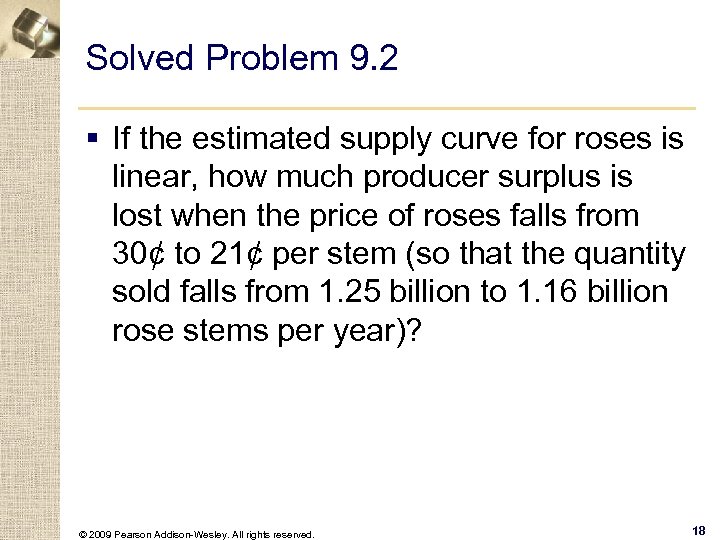 Solved Problem 9.2

▪ If the estimated supply curve for roses is linear, how much producer surplus is lost when the price of roses falls from 30¢ to 21¢ per stem (so that the quantity sold falls from 1.25 billion to 1.16 billion rose stems per year)?

© 2009 Pearson Addison-Wesley. All rights reserved.

18